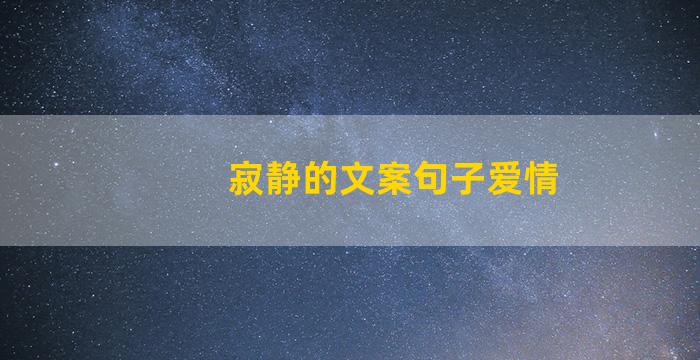 寂静的文案句子爱情